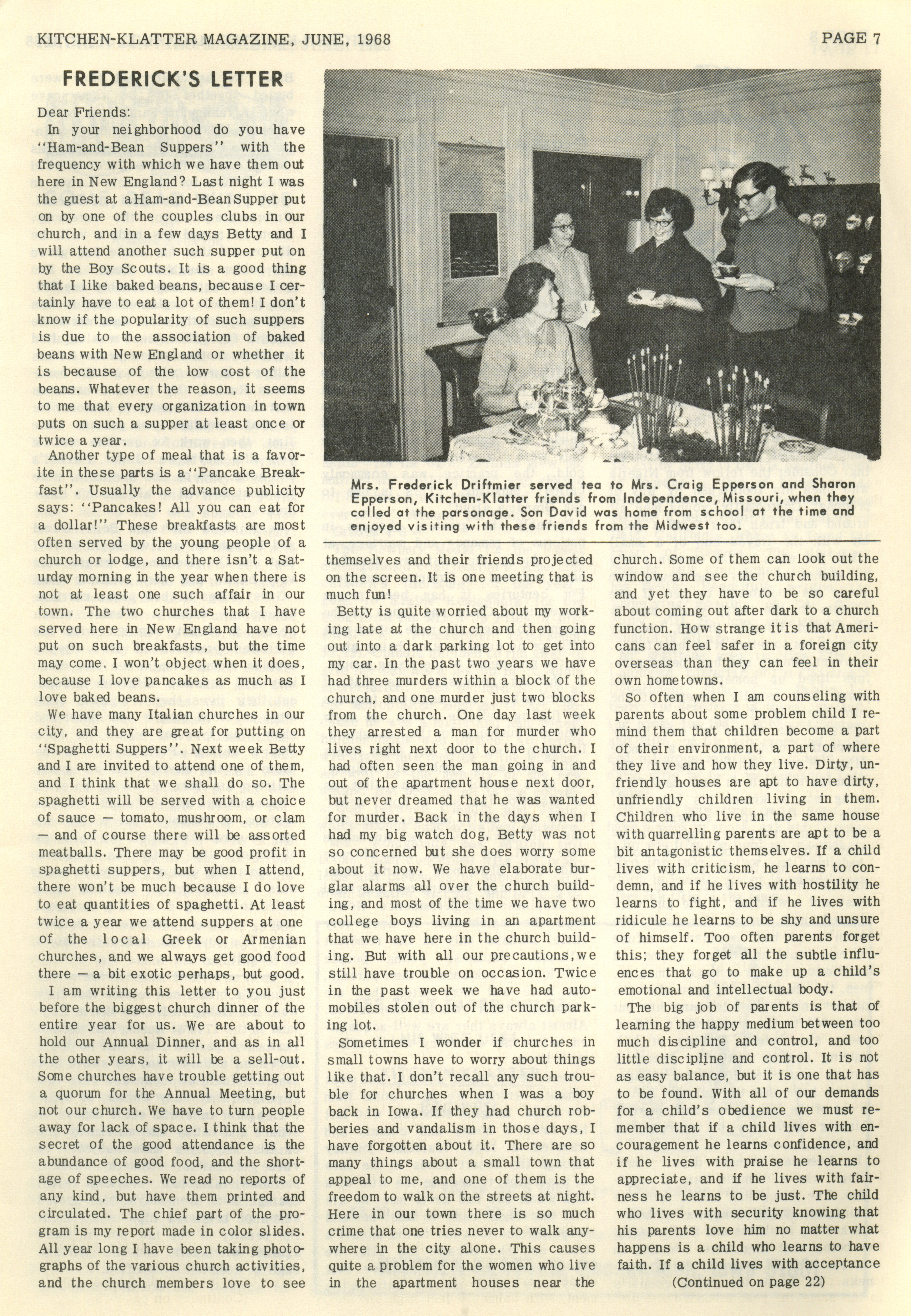 KITCHEN-KLATTER MAGAZINE, JUNE, 1968

PAGE 7

FREDERICK'S LETTER

Dear Friends:

In your neighborhood do you have "Ham-and-Bean Suppers" with the frequency with which we have them out here in New England? Last night I was the guest at a Ham-and-Bean Supper put on by one of the couples clubs in our church, and in a few days Betty and I will attend another such supper put on by the Boy Scouts. It is a good thing that I like baked beans, because I certainly have to eat a lot of them! I don't know if the popularity of such suppers is due to the association of baked beans with New England or whether it is because of the low cost of the beans. Whatever the reason, it seems to me that every organization in town puts on such a supper at least once or twice a year.

Another type of meal that is a favorite in these parts is a "Pancake Breakfast". Usually the advance publicity says: "Pancakes! All you can eat for a dollar!" These breakfasts are most often served by the young people of a church or lodge, and there isn't a Saturday morning in the year when there is not at least one such affair in our town. The two churches that I have served here in New England have not put on such breakfasts, but the time may come. I won't object when it does, because I love pancakes as much as I love baked beans.

We have many Italian churches in our city, and they are great for putting on "Spaghetti Suppers". Next week Betty and I are invited to attend one of them, and I think that we shall do so. The spaghetti will be served with a choice of sauce — tomato, mushroom, or clam — and of course there will be assorted meatballs. There may be good profit in spaghetti suppers, but when I attend, there won't be much because I do love to eat quantities of spaghetti. At least twice a year we attend suppers at one of the local Greek or Armenian churches, and we always get good food there — a bit exotic perhaps, but good.

I am writing this letter to you just before the biggest church dinner of the entire year for us. We are about to hold our Annual Dinner, and as in all the other years, it will be a sell-out. Some churches have trouble getting out a quorum for the Annual Meeting, but not our church. We have to turn people away for lack of space. I think that the secret of the good attendance is the abundance of good food, and the shortage of speeches. We read no reports of any kind, but have them printed and circulated. The chief part of the program is my report made in color slides. All year long I have been taking photographs of the various church activities, and the church members love to see

Mrs. Frederick Driftmier served tea to Mrs. Craig Epperson and Sharon Epperson, Kitchen-Klatter friends from Independence, Missouri, when they called at the parsonage. Son David was home from school at the time and enjoyed visiting with these friends from the Midwest too.

themselves and their friends projected on the screen. It is one meeting that is much fun!

Betty is quite worried about my working late at the church and then going out into a dark parking lot to get into my car. In the past two years we have had three murders within a block of the church, and one murder just two blocks from the church. One day last week they arrested a man for murder who lives right next door to the church. I had often seen the man going in and out of the apartment house next door, but never dreamed that he was wanted for murder. Back in the days when I had my big watch dog, Betty was not so concerned but she does worry some about it now. We have elaborate burglar alarms all over the church building, and most of the time we have two college boys living in an apartment that we have here in the church building. But with all our precautions, we still have trouble on occasion. Twice in the past week we have had automobiles stolen out of the church parking lot.

Sometimes I wonder if churches in small towns have to worry about things like that. I don't recall any such trouble for churches when I was a boy back in Iowa. If they had church robberies and vandalism in those days, I have forgotten about it. There are so many things about a small town that appeal to me, and one of them is the freedom to walk on the streets at night. Here in our town there is so much crime that one tries never to walk anywhere in the city alone. This causes quite a problem for the women who live in the apartment houses near the church. Some of them can look out the window and see the church building, and yet they have to be so careful about coming out after dark to a church function. How strange it is that Americans can feel safer in a foreign city overseas than they can feel in their own hometowns.

So often when I am counseling with parents about some problem child I remind them that children become a part of their environment, a part of where they live and how they live. Dirty, unfriendly houses are apt to have dirty, unfriendly children living in them. Children who live in the same house with quarrelling parents are apt to be a bit antagonistic themselves. If a child lives with criticism, he learns to condemn, and if he lives with hostility he learns to fight, and if he lives with ridicule he learns to be shy and unsure of himself. Too often parents forget this; they forget all the subtle influences that go to make up a child's emotional and intellectual body.

The big job of parents is that of learning the happy medium between too much discipline and control, and too little discipline and control. It is not as easy balance, but it is one that has to be found. With all of our demands for a child's obedience we must remember that if a child lives with encouragement he learns confidence, and if he lives with praise he learns to appreciate, and if he lives with fairness he learns to be just. The child who lives with security knowing that his parents love him no matter what happens is a child who learns to have faith. If a child lives with acceptance

(Continued on page 22)